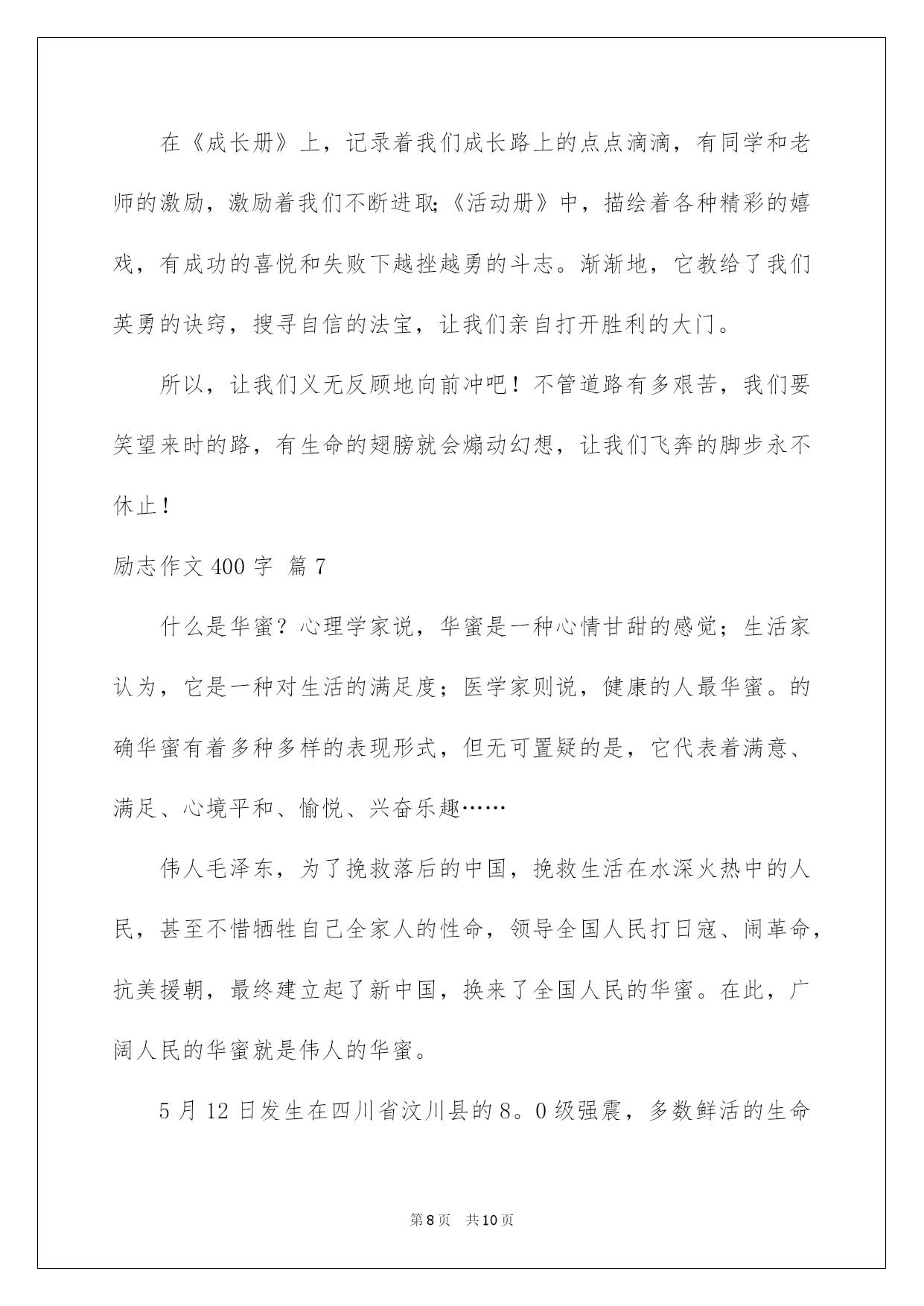 在《成长册》上，记录着我们成长路上的点点滴滴，有同学和老师的激励，激励着我们不断进取;《活动册》中，描绘着各种精彩的嬉戏，有成功的喜悦和失败下越挫越勇的斗志。渐渐地，它教给了我们英勇的诀窍，搜寻自信的法宝，让我们亲自打开胜利的大门。

所以，让我们义无反顾地向前冲吧！不管道路有多艰苦，我们要笑望来时的路，有生命的翅膀就会煽动幻想，让我们飞奔的脚步永不休止！

励志作文 400 字 篇 7

什么是华蜜？心理学家说，华蜜是一种心情甘甜的感觉；生活家认为，它是一种对生活的满足度；医学家则说，健康的人最华蜜。的确华蜜有着多种多样的表现形式，但无可置疑的是，它代表着满意、满足、心境平和、愉悦、兴奋乐趣……

伟人毛泽东，为了挽救落后的中国，挽救生活在水深火热中的人民，甚至不惜牺牲自己全家人的性命，领导全国人民打日寇、闹革命，抗美援朝，最终建立起了新中国，换来了全国人民的华蜜。在此，广阔人民的华蜜就是伟人的华蜜。

5 月 12 日发生在四川省汶川县的 8。0 级强震，多数鲜活的生命

第 8 页　共 10 页